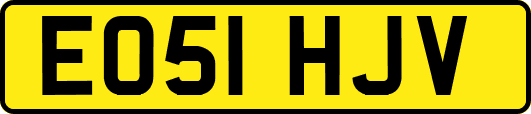 EO51 HJV